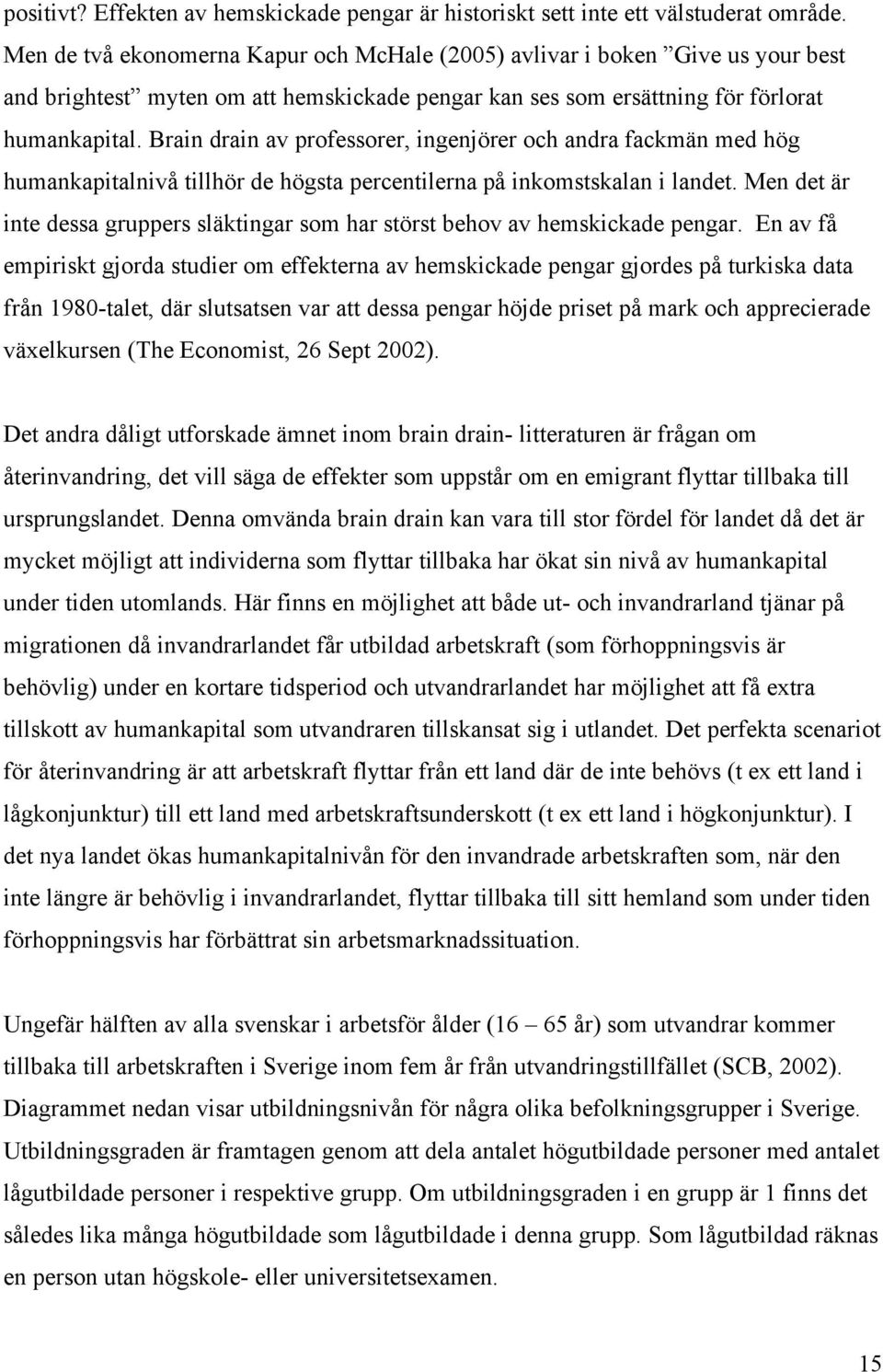 positivt? Effekten av hemskickade pengar är historiskt sett inte ett välstuderat område. Men de två ekonomerna Kapur och McHale (2005) avlivar i boken ”Give us your best and brightest” myten om att hemskickade pengar kan ses som ersättning för förlorat humankapital. Brain drain av professorer, ingenjörer och andra fackmän med hög humankapitalnivå tillhör de högsta percentilerna på inkomstskalan i landet. Men det är inte dessa gruppers släktingar som har störst behov av hemskickade pengar. En av få empiriskt gjorda studier om effekterna av hemskickade pengar gjordes på turkiska data från 1980-talet, där slutsatsen var att dessa pengar höjde priset på mark och apprecierade växelkursen (The Economist, 26 Sept 2002).

Det andra dåligt utforskade ämnet inom brain drain- litteraturen är frågan om återinvandring, det vill säga de effekter som uppstår om en emigrant flyttar tillbaka till ursprungslandet. Denna omvända brain drain kan vara till stor fördel för landet då det är mycket möjligt att individerna som flyttar tillbaka har ökat sin nivå av humankapital under tiden utomlands. Här finns en möjlighet att både ut- och invandrarland tjänar på migrationen då invandrarlandet får utbildad arbetskraft (som förhoppningsvis är behövlig) under en kortare tidsperiod och utvandrarlandet har möjlighet att få extra tillskott av humankapital som utvandraren tillskansat sig i utlandet. Det perfekta scenariot för återinvandring är att arbetskraft flyttar från ett land där de inte behövs (t ex ett land i lågkonjunktur) till ett land med arbetskraftsunderskott (t ex ett land i högkonjunktur). I det nya landet ökas humankapitalnivån för den invandrade arbetskraften som, när den inte längre är behövlig i invandrarlandet, flyttar tillbaka till sitt hemland som under tiden förhoppningsvis har förbättrat sin arbetsmarknadssituation.

Ungefär hälften av alla svenskar i arbetsför ålder (16 – 65 år) som utvandrar kommer tillbaka till arbetskraften i Sverige inom fem år från utvandringstillfället (SCB, 2002). Diagrammet nedan visar utbildningsnivån för några olika befolkningsgrupper i Sverige. Utbildningsgraden är framtagen genom att dela antalet högutbildade personer med antalet lågutbildade personer i respektive grupp. Om utbildningsgraden i en grupp är 1 finns det således lika många högutbildade som lågutbildade i denna grupp. Som lågutbildad räknas en person utan högskole- eller universitetsexamen.

15